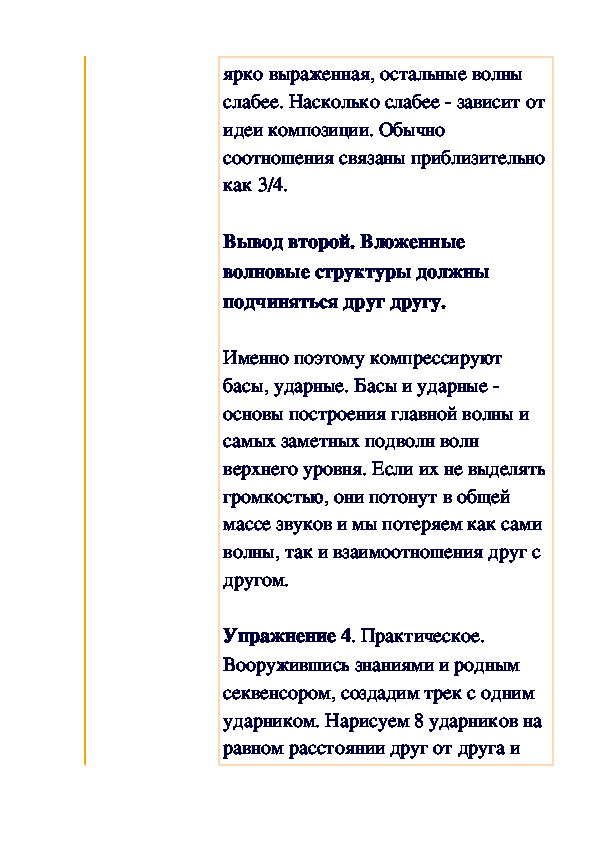 ярко выраженная, остальные волны слабее. Насколько слабее - зависит от идеи композиции. Обычно соотношения связаны приблизительно как 3/4.

Вывод второй. Вложенные волновые структуры должны подчиняться друг другу.

Именно поэтому компрессируют басы, ударные. Басы и ударные - основы построения главной волны и самых заметных подволн волн верхнего уровня. Если их не выделять громкостью, они потонут в общей массе звуков и мы потеряем как сами волны, так и взаимоотношения друг с другом.

Упражнение 4. Практическое. Вооружившись знаниями и родным секвенсором, создадим трек с одним ударником. Нарисуем 8 ударников на равном расстоянии друг от друга и